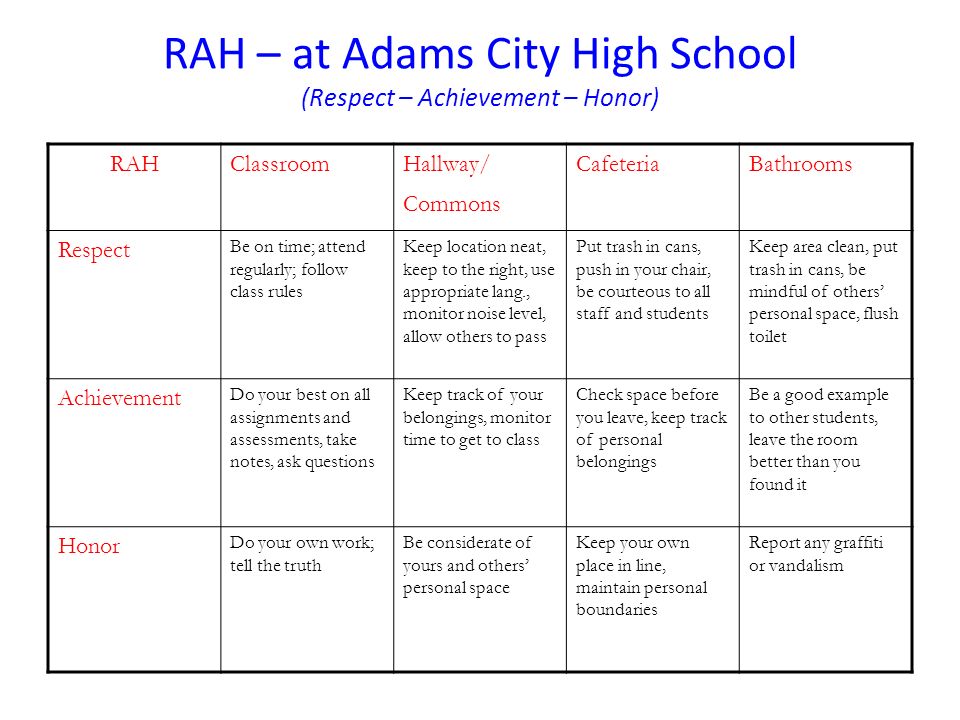 RAH – at Adams City High School
(Respect – Achievement – Honor)

| RAH | Classroom | Hallway/ Commons | Cafeteria | Bathrooms |
|---|---|---|---|---|
| Respect | Be on time; attend regularly; follow class rules | Keep location neat, keep to the right, use appropriate lang., monitor noise level, allow others to pass | Put trash in cans, push in your chair, be courteous to all staff and students | Keep area clean, put trash in cans, be mindful of others' personal space, flush toilet |
| Achievement | Do your best on all assignments and assessments, take notes, ask questions | Keep track of your belongings, monitor time to get to class | Check space before you leave, keep track of personal belongings | Be a good example to other students, leave the room better than you found it |
| Honor | Do your own work; tell the truth | Be considerate of yours and others' personal space | Keep your own place in line, maintain personal boundaries | Report any graffiti or vandalism |